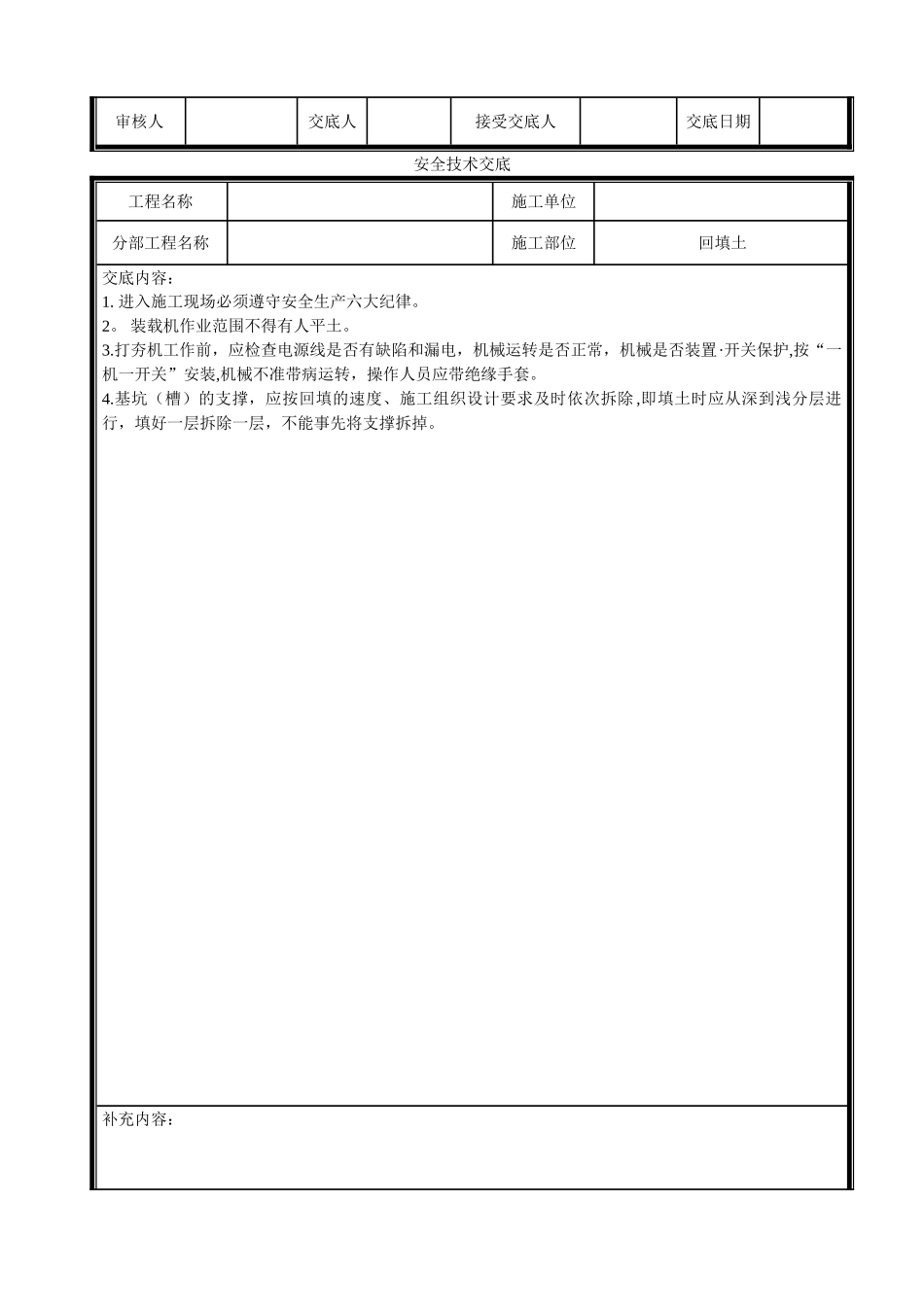 | 审核人 | | 交底人 | | 接受交底人 | | 交底日期 | |
|---|---|---|---|---|---|---|---|

安全技术交底

| 工程名称 | | 施工单位 | |
|---|---|---|---|
| 分部工程名称 | | 施工部位 | 回填土 |

交底内容：
1. 进入施工现场必须遵守安全生产六大纪律。
2。 装载机作业范围不得有人平土。
3.打夯机工作前，应检查电源线是否有缺陷和漏电，机械运转是否正常，机械是否装置·开关保护,按“一机一开关”安装,机械不准带病运转，操作人员应带绝缘手套。
4.基坑（槽）的支撑，应按回填的速度、施工组织设计要求及时依次拆除,即填土时应从深到浅分层进行，填好一层拆除一层，不能事先将支撑拆掉。

补充内容：